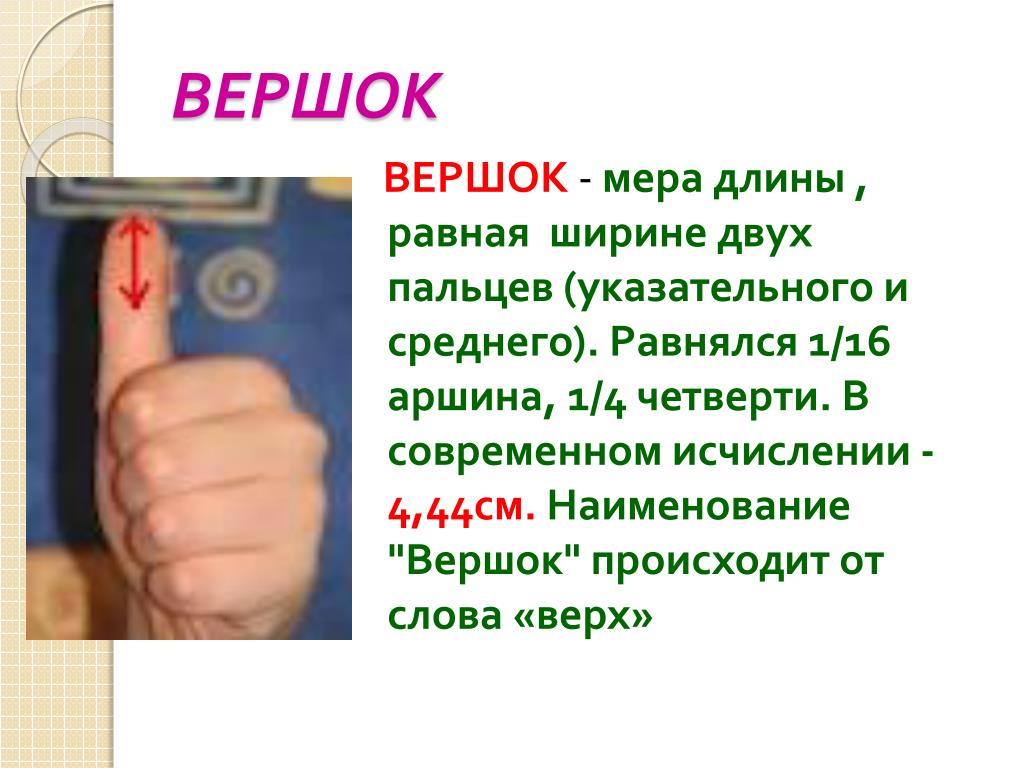 ВЕРШОК

ВЕРШОК - мера длины , равная ширине двух пальцев (указательного и среднего). Равнялся 1/16 аршина, 1/4 четверти. В современном исчислении - 4,44см. Наименование "Вершок" происходит от слова «верх»